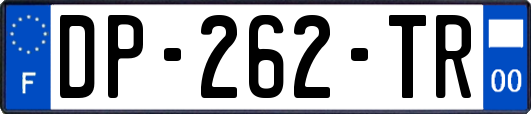 F

DP-262-TR

00